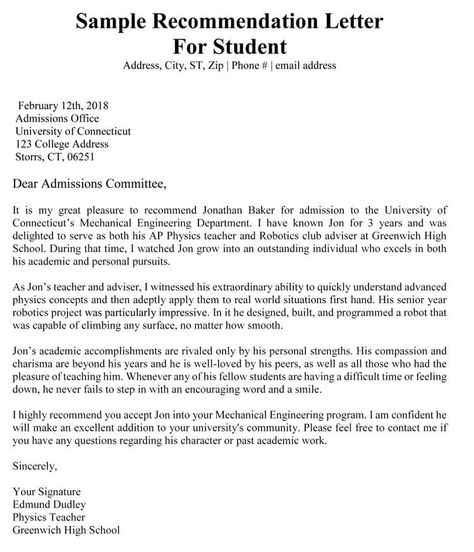 Sample Recommendation Letter
For Student
Address, City, ST, Zip | Phone # | email address

February 12th, 2018
Admissions Office
University of Connecticut
123 College Address
Storrs, CT, 06251

Dear Admissions Committee,

It is my great pleasure to recommend Jonathan Baker for admission to the University of Connecticut's Mechanical Engineering Department. I have known Jon for 3 years and was delighted to serve as both his AP Physics teacher and Robotics club adviser at Greenwich High School. During that time, I watched Jon grow into an outstanding individual who excels in both his academic and personal pursuits.

As Jon's teacher and adviser, I witnessed his extraordinary ability to quickly understand advanced physics concepts and then adeptly apply them to real world situations first hand. His senior year robotics project was particularly impressive. In it he designed, built, and programmed a robot that was capable of climbing any surface, no matter how smooth.

Jon's academic accomplishments are rivaled only by his personal strengths. His compassion and charisma are beyond his years and he is well-loved by his peers, as well as all those who had the pleasure of teaching him. Whenever any of his fellow students are having a difficult time or feeling down, he never fails to step in with an encouraging word and a smile.

I highly recommend you accept Jon into your Mechanical Engineering program. I am confident he will make an excellent addition to your university's community. Please feel free to contact me if you have any questions regarding his character or past academic work.

Sincerely,

Your Signature
Edmund Dudley
Physics Teacher
Greenwich High School